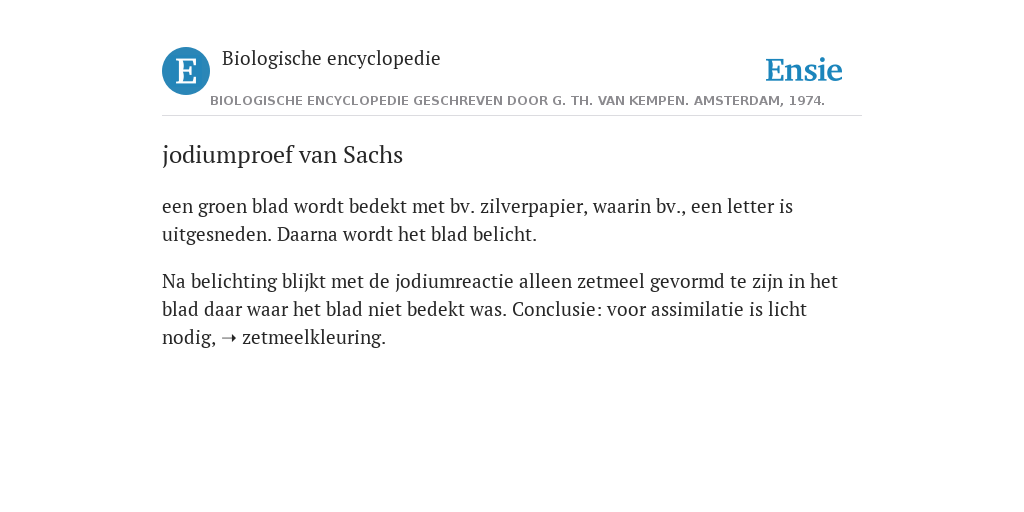 E

Biologische encyclopedie

Ensie

BIOLOGISCHE ENCYCLOPEDIE GESCHREVEN DOOR G. TH. VAN KEMPEN. AMSTERDAM, 1974.

jodiumproef van Sachs

een groen blad wordt bedekt met bv. zilverpapier, waarin bv., een letter is uitgesneden. Daarna wordt het blad belicht.

Na belichting blijkt met de jodiumreactie alleen zetmeel gevormd te zijn in het blad daar waar het blad niet bedekt was. Conclusie: voor assimilatie is licht nodig, ➝ zetmeelkleuring.